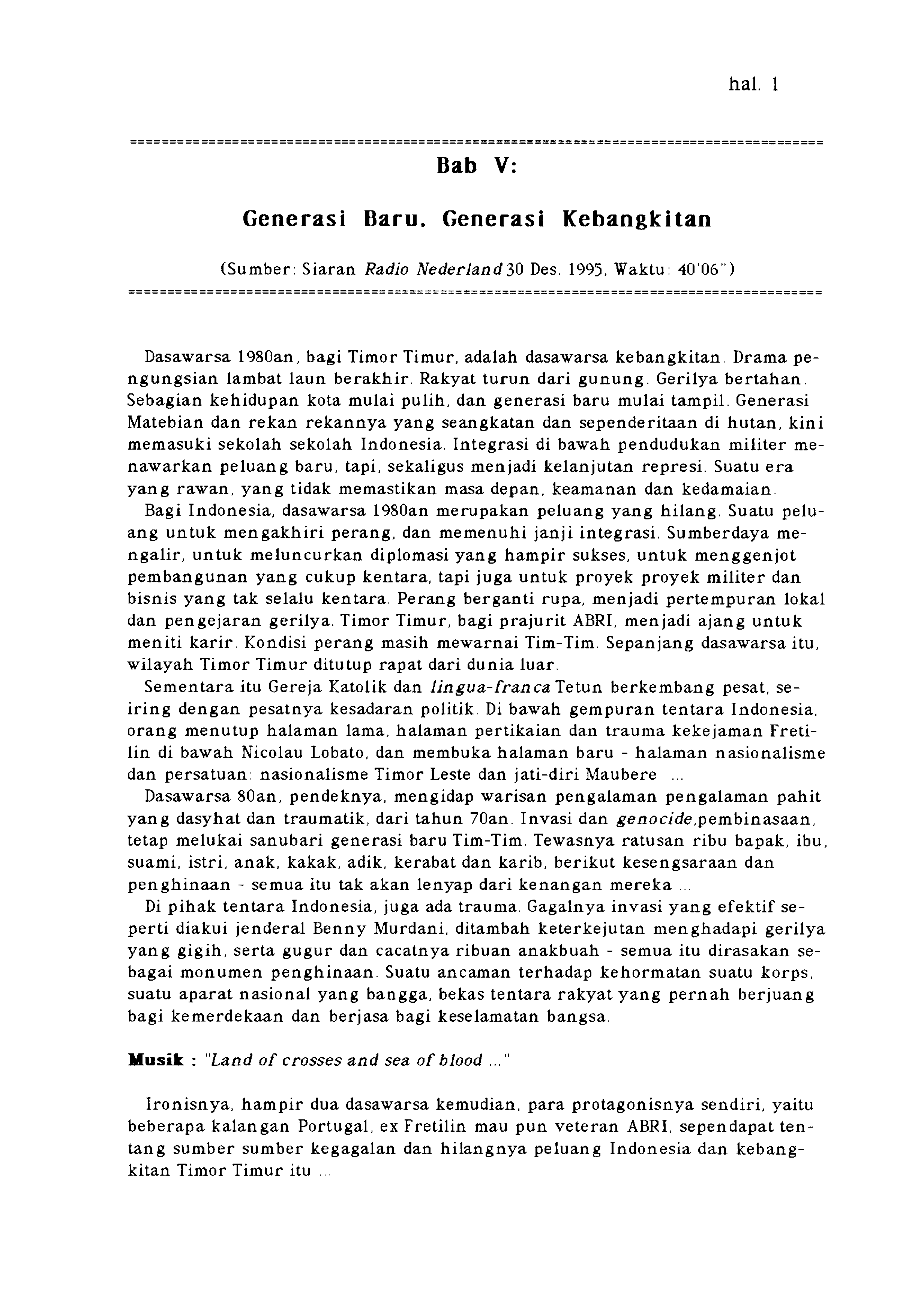 hal. 1

==========================================================================================

Bab V:

Generasi Baru, Generasi Kebangkitan

(Sumber: Siaran Radio Nederland 30 Des. 1995, Waktu: 40'06")

==========================================================================================

Dasawarsa 1980an, bagi Timor Timur, adalah dasawarsa kebangkitan. Drama pengungsian lambat laun berakhir. Rakyat turun dari gunung. Gerilya bertahan. Sebagian kehidupan kota mulai pulih, dan generasi baru mulai tampil. Generasi Matebian dan rekan rekannya yang seangkatan dan sependeritaan di hutan, kini memasuki sekolah sekolah Indonesia. Integrasi di bawah pendudukan militer menawarkan peluang baru, tapi, sekaligus menjadi kelanjutan represi. Suatu era yang rawan, yang tidak memastikan masa depan, keamanan dan kedamaian.

Bagi Indonesia, dasawarsa 1980an merupakan peluang yang hilang. Suatu peluang untuk mengakhiri perang, dan memenuhi janji integrasi. Sumberdaya mengalir, untuk meluncurkan diplomasi yang hampir sukses, untuk menggenjot pembangunan yang cukup kentara, tapi juga untuk proyek proyek militer dan bisnis yang tak selalu kentara. Perang berganti rupa, menjadi pertempuran lokal dan pengejaran gerilya. Timor Timur, bagi prajurit ABRI, menjadi ajang untuk meniti karir. Kondisi perang masih mewarnai Tim-Tim. Sepanjang dasawarsa itu, wilayah Timor Timur ditutup rapat dari dunia luar.

Sementara itu Gereja Katolik dan lingua-franca Tetun berkembang pesat, seiring dengan pesatnya kesadaran politik. Di bawah gempuran tentara Indonesia, orang menutup halaman lama, halaman pertikaian dan trauma kekejaman Fretilin di bawah Nicolau Lobato, dan membuka halaman baru - halaman nasionalisme dan persatuan: nasionalisme Timor Leste dan jati-diri Maubere ...

Dasawarsa 80an, pendeknya, mengidap warisan pengalaman pengalaman pahit yang dasyhat dan traumatik, dari tahun 70an. Invasi dan genocide,pembinasaan, tetap melukai sanubari generasi baru Tim-Tim. Tewasnya ratusan ribu bapak, ibu, suami, istri, anak, kakak, adik, kerabat dan karib, berikut kesengsaraan dan penghinaan - semua itu tak akan lenyap dari kenangan mereka ...

Di pihak tentara Indonesia, juga ada trauma. Gagalnya invasi yang efektif seperti diakui jenderal Benny Murdani, ditambah keterkejutan menghadapi gerilya yang gigih, serta gugur dan cacatnya ribuan anakbuah - semua itu dirasakan sebagai monumen penghinaan. Suatu ancaman terhadap kehormatan suatu korps, suatu aparat nasional yang bangga, bekas tentara rakyat yang pernah berjuang bagi kemerdekaan dan berjasa bagi keselamatan bangsa.

Musik : "Land of crosses and sea of blood ..."

Ironisnya, hampir dua dasawarsa kemudian, para protagonisnya sendiri, yaitu beberapa kalangan Portugal, ex Fretilin mau pun veteran ABRI, sependapat tentang sumber sumber kegagalan dan hilangnya peluang Indonesia dan kebangkitan Timor Timur itu ...